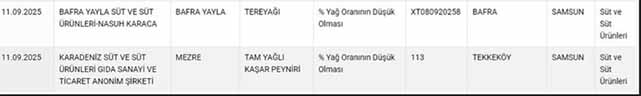 | 11.09.2025 | BAFRA YAYLA SÜT VE SÜT ÜRÜNLERİ-NASUH KARACA | BAFRA YAYLA | TEREYAĞI | % Yağ Oranının Düşük Olması | XT080920258 | BAFRA | SAMSUN | Süt ve Süt Ürünleri |
|---|---|---|---|---|---|---|---|---|
| 11.09.2025 | KARADENİZ SÜT VE SÜT ÜRÜNLERİ GIDA SANAYİ VE TİCARET ANONİM ŞİRKETİ | MEZRE | TAM YAĞLI KAŞAR PEYNİRİ | % Yağ Oranının Düşük Olması | 113 | TEKKEKÖY | SAMSUN | Süt ve Süt Ürünleri |